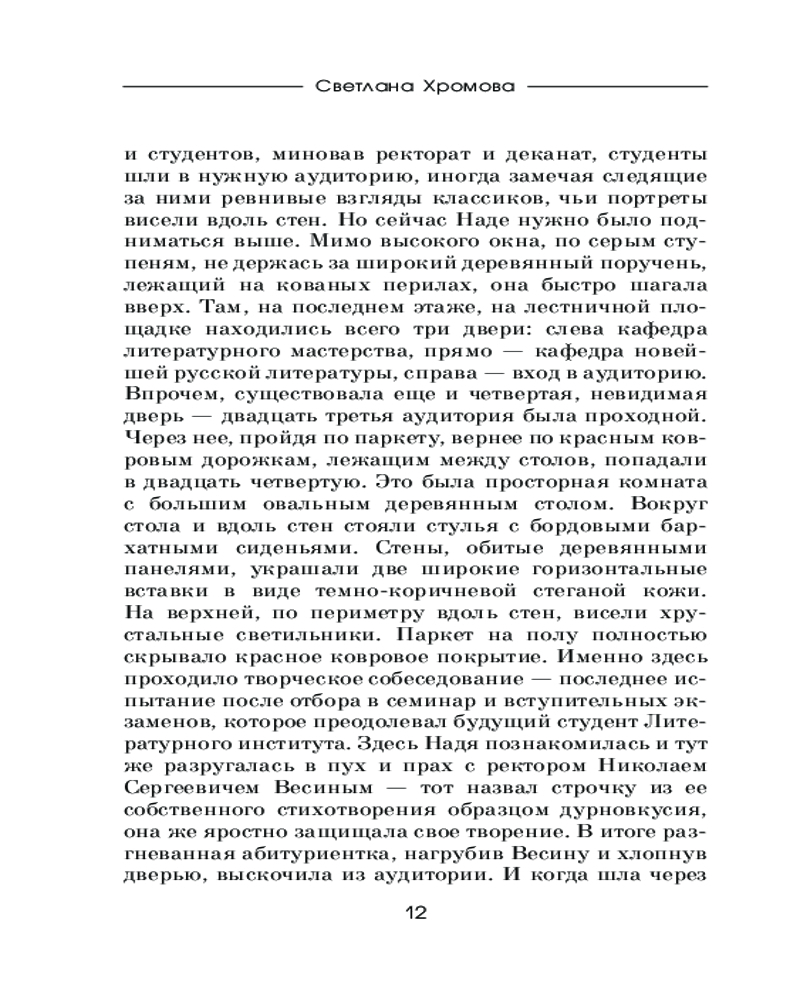 Светлана Хромова

и студентов, миновав ректорат и деканат, студенты шли в нужную аудиторию, иногда замечая следящие за ними ревнивые взгляды классиков, чьи портреты висели вдоль стен. Но сейчас Наде нужно было подниматься выше. Мимо высокого окна, по серым ступеням, не держась за широкий деревянный поручень, лежащий на кованых перилах, она быстро шагала вверх. Там, на последнем этаже, на лестничной площадке находились всего три двери: слева кафедра литературного мастерства, прямо — кафедра новейшей русской литературы, справа — вход в аудиторию. Впрочем, существовала еще и четвертая, невидимая дверь — двадцать третья аудитория была проходной. Через нее, пройдя по паркету, вернее по красным ковровым дорожкам, лежащим между столов, попадали в двадцать четвертую. Это была просторная комната с большим овальным деревянным столом. Вокруг стола и вдоль стен стояли стулья с бордовыми бархатными сиденьями. Стены, обитые деревянными панелями, украшали две широкие горизонтальные вставки в виде темно-коричневой стеганой кожи. На верхней, по периметру вдоль стен, висели хрустальные светильники. Паркет на полу полностью скрывало красное ковровое покрытие. Именно здесь проходило творческое собеседование — последнее испытание после отбора в семинар и вступительных экзаменов, которое преодолевал будущий студент Литературного института. Здесь Надя познакомилась и тут же разругалась в пух и прах с ректором Николаем Сергеевичем Весиным — тот назвал строчку из ее собственного стихотворения образцом дурновкусия, она же яростно защищала свое творение. В итоге разгневанная абитуриентка, нагрубив Весину и хлопнув дверью, выскочила из аудитории. И когда шла через

12